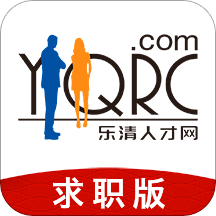 .com
YQRC
乐清人才网
求职版